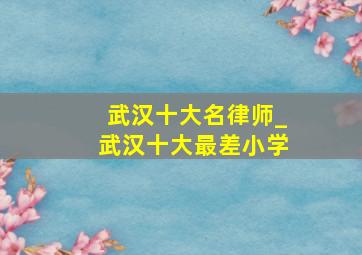 武汉十大名律师_
武汉十大最差小学